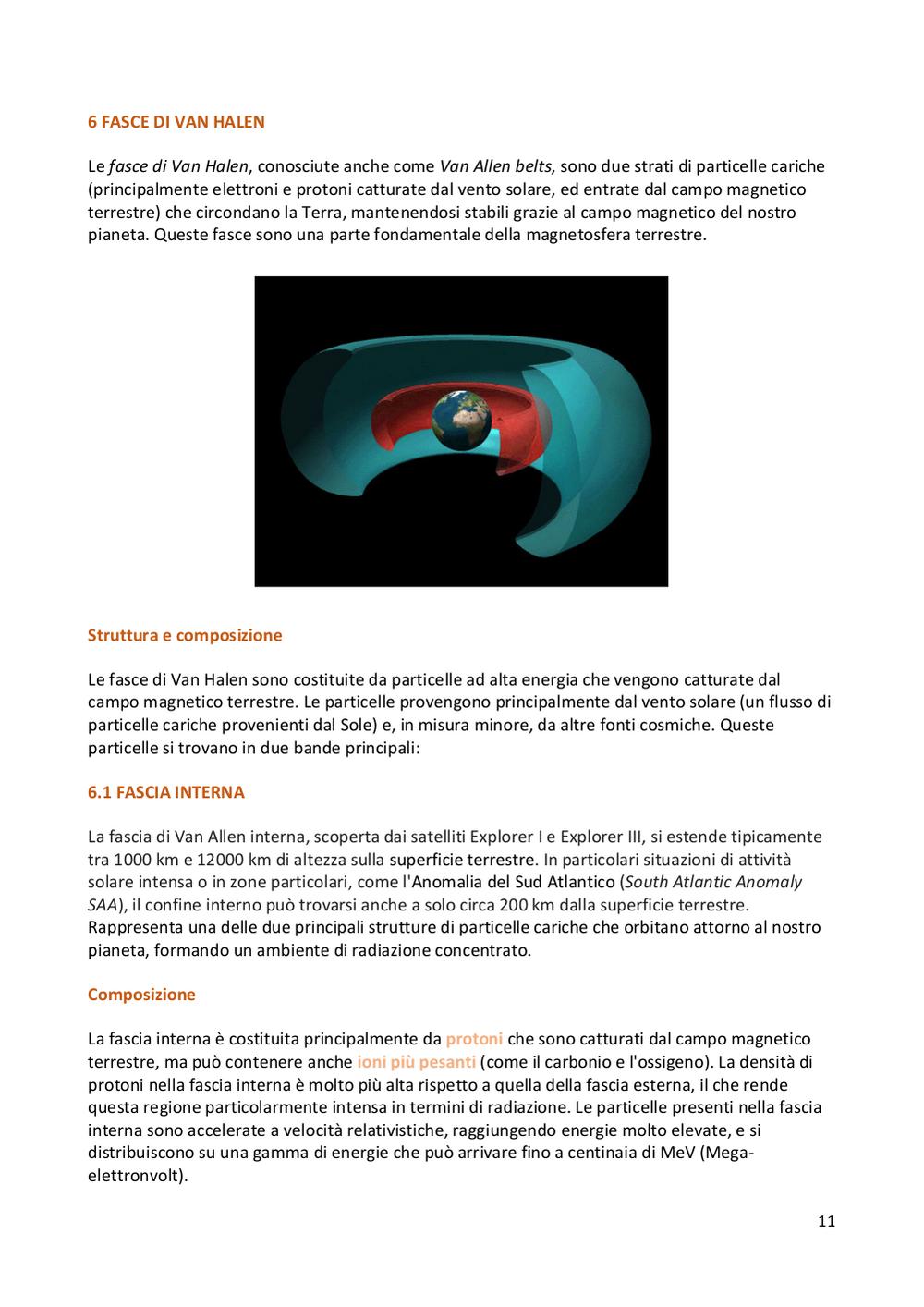 6 FASCE DI VAN HALEN

Le fasce di Van Halen, conosciute anche come Van Allen belts, sono due strati di particelle cariche (principalmente elettroni e protoni catturate dal vento solare, ed entrate dal campo magnetico terrestre) che circondano la Terra, mantenendosi stabili grazie al campo magnetico del nostro pianeta. Queste fasce sono una parte fondamentale della magnetosfera terrestre.

Struttura e composizione

Le fasce di Van Halen sono costituite da particelle ad alta energia che vengono catturate dal campo magnetico terrestre. Le particelle provengono principalmente dal vento solare (un flusso di particelle cariche provenienti dal Sole) e, in misura minore, da altre fonti cosmiche. Queste particelle si trovano in due bande principali:

6.1 FASCIA INTERNA

La fascia di Van Allen interna, scoperta dai satelliti Explorer I e Explorer III, si estende tipicamente tra 1000 km e 12000 km di altezza sulla superficie terrestre. In particolari situazioni di attività solare intensa o in zone particolari, come l'Anomalia del Sud Atlantico (South Atlantic Anomaly SAA), il confine interno può trovarsi anche a solo circa 200 km dalla superficie terrestre. Rappresenta una delle due principali strutture di particelle cariche che orbitano attorno al nostro pianeta, formando un ambiente di radiazione concentrato.

Composizione

La fascia interna è costituita principalmente da protoni che sono catturati dal campo magnetico terrestre, ma può contenere anche ioni più pesanti (come il carbonio e l'ossigeno). La densità di protoni nella fascia interna è molto più alta rispetto a quella della fascia esterna, il che rende questa regione particolarmente intensa in termini di radiazione. Le particelle presenti nella fascia interna sono accelerate a velocità relativistiche, raggiungendo energie molto elevate, e si distribuiscono su una gamma di energie che può arrivare fino a centinaia di MeV (Mega-elettronvolt).

11